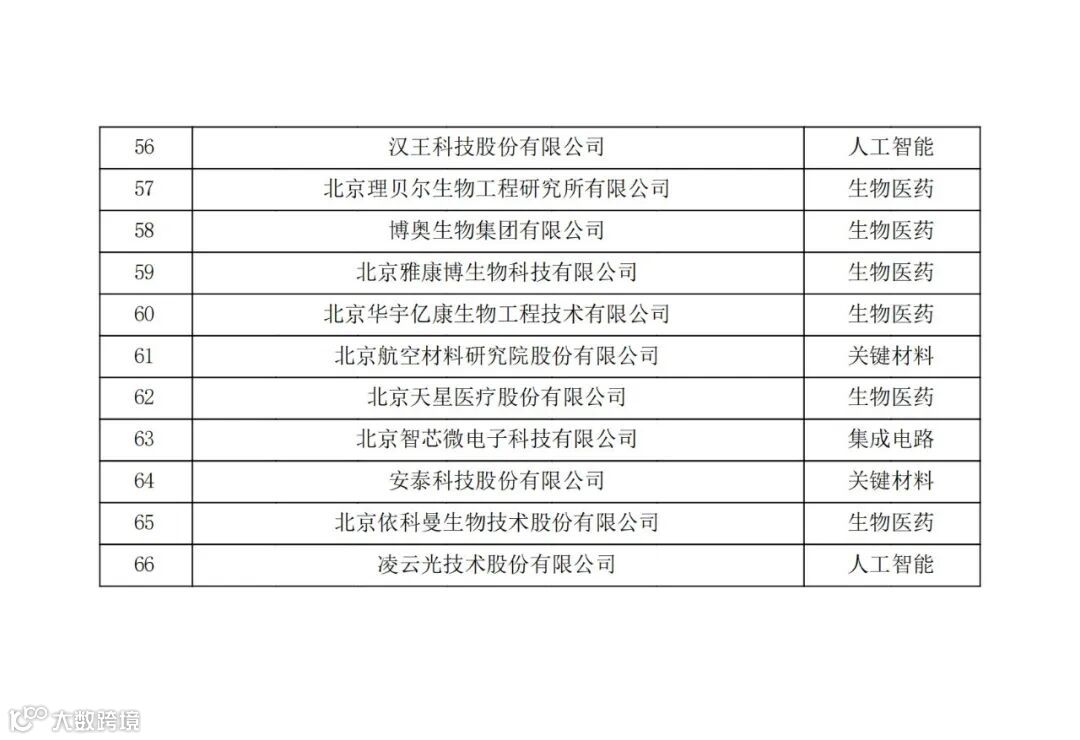 | 56 | 汉王科技股份有限公司 | 人工智能 |
|---|---|---|
| 57 | 北京理贝尔生物工程研究所有限公司 | 生物医药 |
| 58 | 博奥生物集团有限公司 | 生物医药 |
| 59 | 北京雅康博生物科技有限公司 | 生物医药 |
| 60 | 北京华宇亿康生物工程技术有限公司 | 生物医药 |
| 61 | 北京航空材料研究院股份有限公司 | 关键材料 |
| 62 | 北京天星医疗股份有限公司 | 生物医药 |
| 63 | 北京智芯微电子科技有限公司 | 集成电路 |
| 64 | 安泰科技股份有限公司 | 关键材料 |
| 65 | 北京依科曼生物技术股份有限公司 | 生物医药 |
| 66 | 凌云光技术股份有限公司 | 人工智能 |

大数跨境